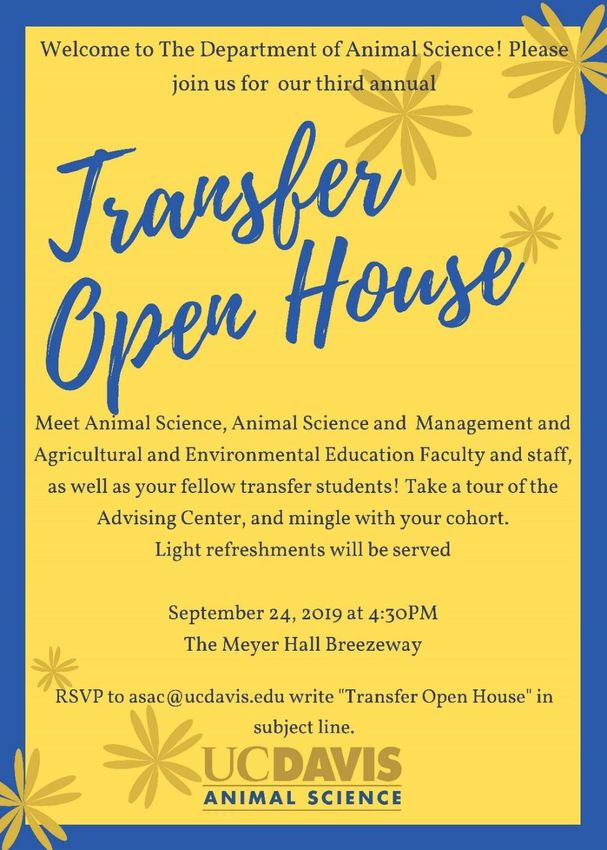 Welcome to The Department of Animal Science! Please join us for our third annual

Transfer Open House

Meet Animal Science, Animal Science and Management and Agricultural and Environmental Education Faculty and staff, as well as your fellow transfer students! Take a tour of the Advising Center, and mingle with your cohort.
Light refreshments will be served

September 24, 2019 at 4:30PM
The Meyer Hall Breezeway

RSVP to asac@ucdavis.edu write "Transfer Open House" in subject line.

UCDAVIS
ANIMAL SCIENCE